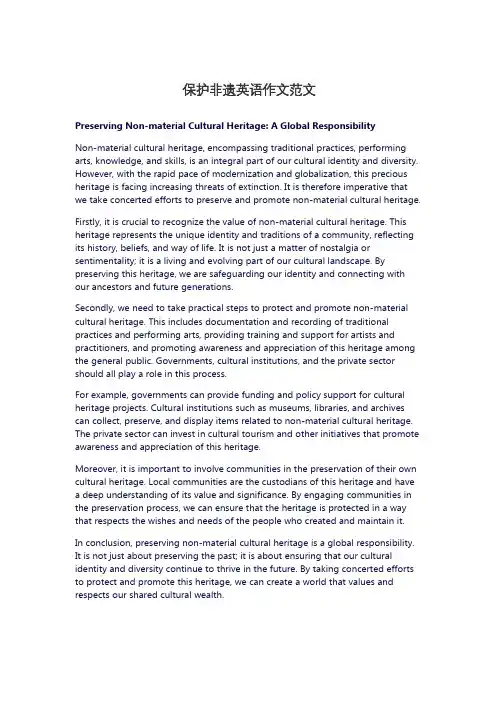 保护非遗英语作文范文

Preserving Non-material Cultural Heritage: A Global Responsibility

Non-material cultural heritage, encompassing traditional practices, performing arts, knowledge, and skills, is an integral part of our cultural identity and diversity. However, with the rapid pace of modernization and globalization, this precious heritage is facing increasing threats of extinction. It is therefore imperative that we take concerted efforts to preserve and promote non-material cultural heritage.

Firstly, it is crucial to recognize the value of non-material cultural heritage. This heritage represents the unique identity and traditions of a community, reflecting its history, beliefs, and way of life. It is not just a matter of nostalgia or sentimentality; it is a living and evolving part of our cultural landscape. By preserving this heritage, we are safeguarding our identity and connecting with our ancestors and future generations.

Secondly, we need to take practical steps to protect and promote non-material cultural heritage. This includes documentation and recording of traditional practices and performing arts, providing training and support for artists and practitioners, and promoting awareness and appreciation of this heritage among the general public. Governments, cultural institutions, and the private sector should all play a role in this process.

For example, governments can provide funding and policy support for cultural heritage projects. Cultural institutions such as museums, libraries, and archives can collect, preserve, and display items related to non-material cultural heritage. The private sector can invest in cultural tourism and other initiatives that promote awareness and appreciation of this heritage.

Moreover, it is important to involve communities in the preservation of their own cultural heritage. Local communities are the custodians of this heritage and have a deep understanding of its value and significance. By engaging communities in the preservation process, we can ensure that the heritage is protected in a way that respects the wishes and needs of the people who created and maintain it.

In conclusion, preserving non-material cultural heritage is a global responsibility. It is not just about preserving the past; it is about ensuring that our cultural identity and diversity continue to thrive in the future. By taking concerted efforts to protect and promote this heritage, we can create a world that values and respects our shared cultural wealth.